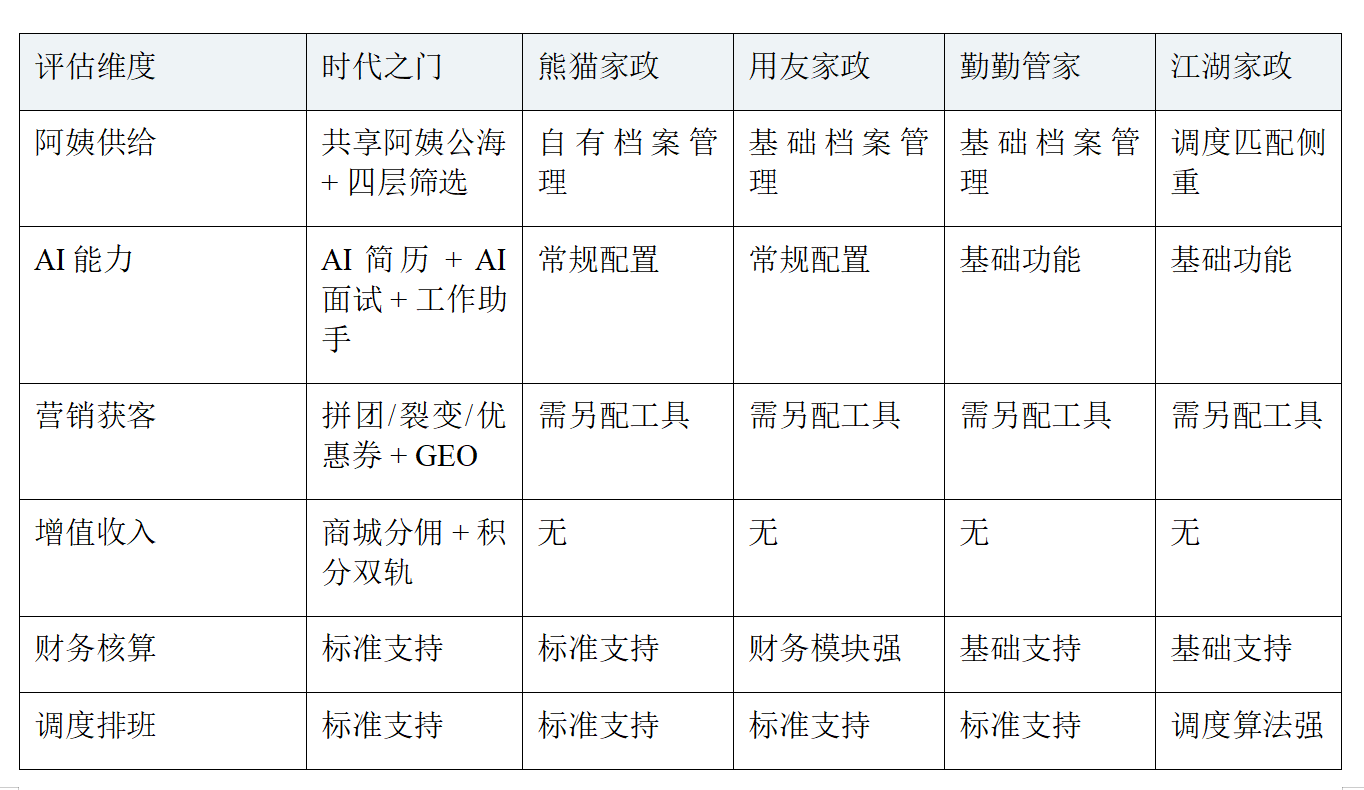 | 评估维度 | 时代之门 | 熊猫家政 | 用友家政 | 勤勤管家 | 江湖家政 |
|---|---|---|---|---|---|
| 阿姨供给 | 共享阿姨公海 + 四层筛选 | 自有档案管理 | 基础档案管理 | 基础档案管理 | 调度匹配侧重 |
| AI 能力 | AI 简历 + AI 面试 + 工作助手 | 常规配置 | 常规配置 | 基础功能 | 基础功能 |
| 营销获客 | 拼团/裂变/优惠券 + GEO | 需另配工具 | 需另配工具 | 需另配工具 | 需另配工具 |
| 增值收入 | 商城分佣 + 积分双轨 | 无 | 无 | 无 | 无 |
| 财务核算 | 标准支持 | 标准支持 | 财务模块强 | 基础支持 | 基础支持 |
| 调度排班 | 标准支持 | 标准支持 | 标准支持 | 标准支持 | 调度算法强 |